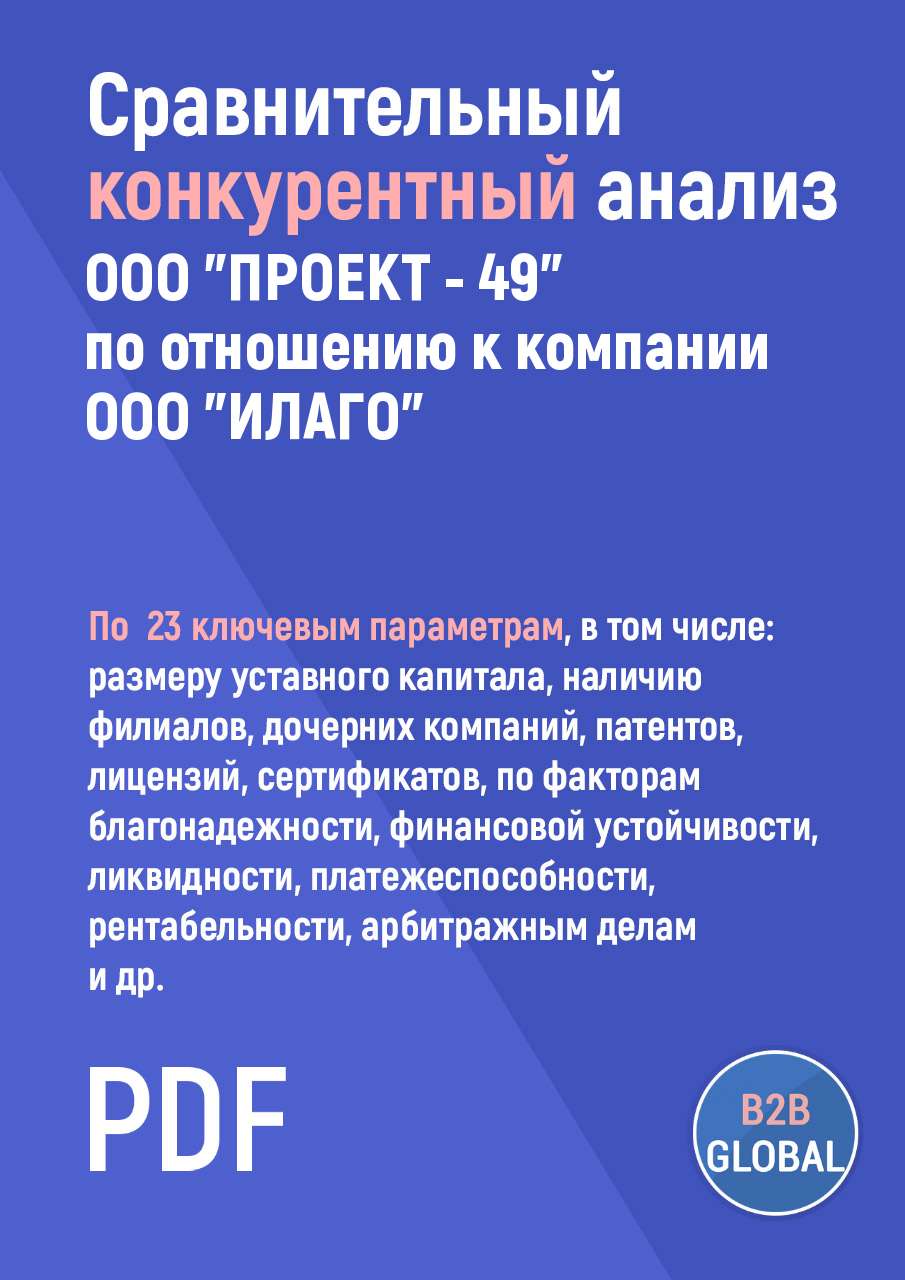 Сравнительный конкурентный анализ ООО "ПРОЕКТ - 49" по отношению к компании ООО "ИЛАГО"

По 23 ключевым параметрам, в том числе: размеру уставного капитала, наличию филиалов, дочерних компаний, патентов, лицензий, сертификатов, по факторам благонадежности, финансовой устойчивости, ликвидности, платежеспособности, рентабельности, арбитражным делам и др.

PDF

B2B GLOBAL